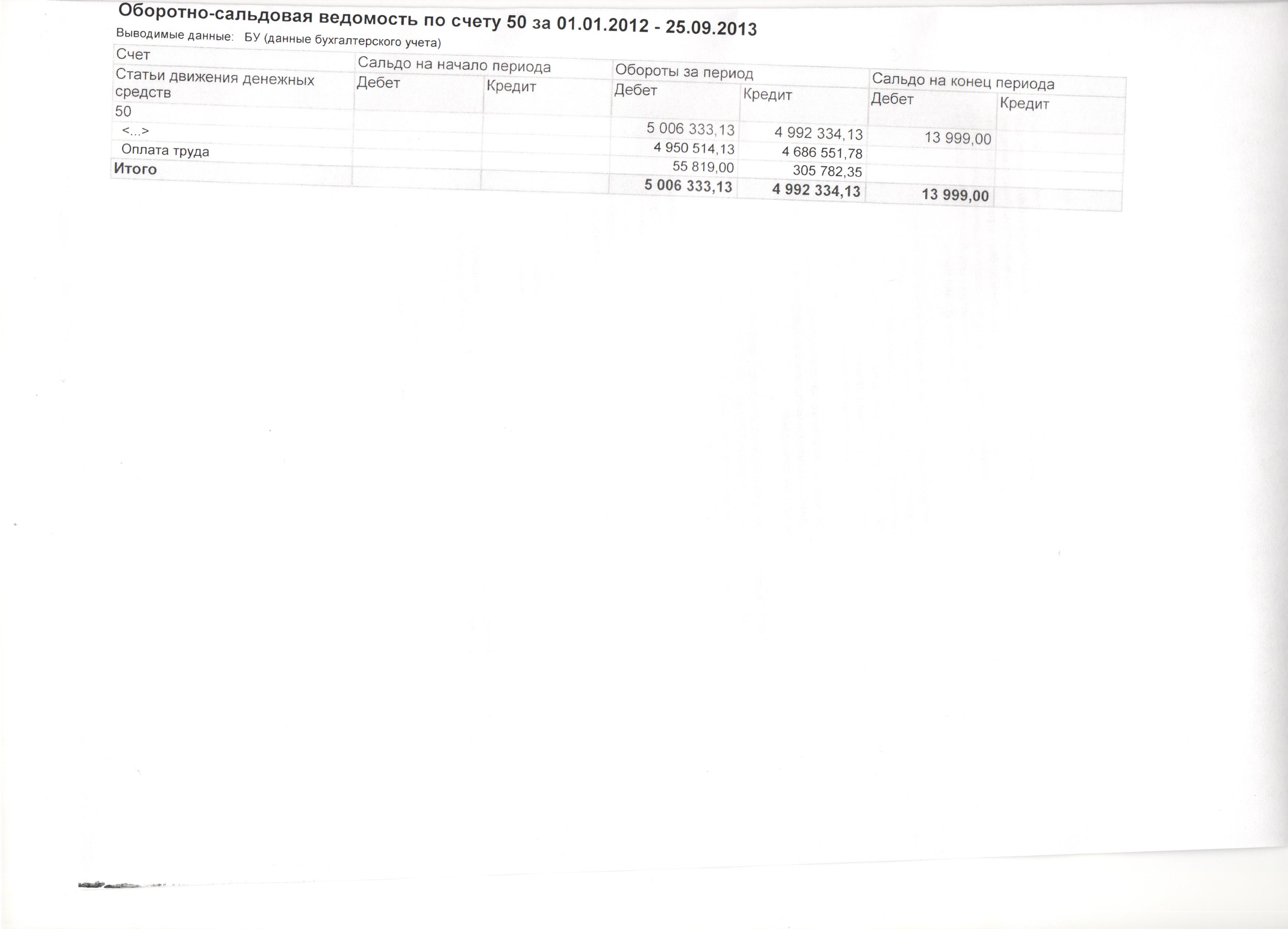 Оборотно-сальдовая ведомость по счету 50 за 01.01.2012 - 25.09.2013

Выводимые данные: БУ (данные бухгалтерского учета)

| Счет | Сальдо на начало периода | | Обороты за период | | Сальдо на конец периода | |
|---|---|---|---|---|---|---|
| Статьи движения денежных средств | Дебет | Кредит | Дебет | Кредит | Дебет | Кредит |
| 50 | | | 5 006 333,13 | 4 992 334,13 | 13 999,00 | |
| <...> | | | 4 950 514,13 | 4 686 551,78 | | |
| Оплата труда | | | 55 819,00 | 305 782,35 | | |
| Итого | | | 5 006 333,13 | 4 992 334,13 | 13 999,00 | |